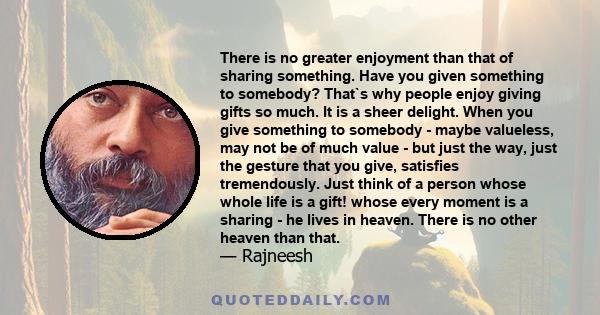 There is no greater enjoyment than that of sharing something. Have you given something to somebody? That`s why people enjoy giving gifts so much. It is a sheer delight. When you give something to somebody - maybe valueless, may not be of much value - but just the way, just the gesture that you give, satisfies tremendously. Just think of a person whose whole life is a gift! whose every moment is a sharing - he lives in heaven. There is no other heaven than that.
— Rajneesh

QUOTEDDAILY.COM